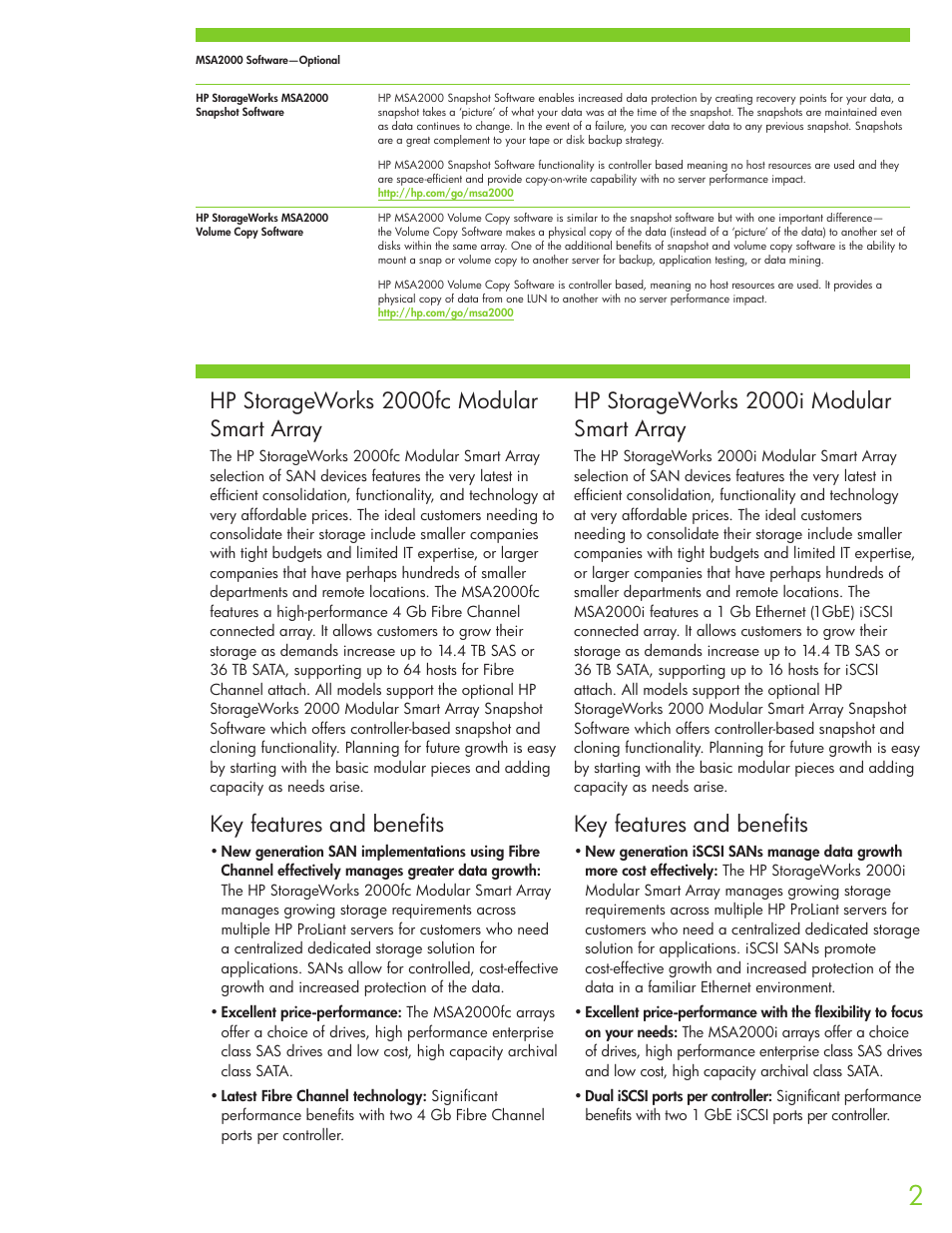 MSA2000 Software—Optional

| HP StorageWorks MSA2000 Snapshot Software | HP MSA2000 Snapshot Software enables increased data protection by creating recovery points for your data, a snapshot takes a 'picture' of what your data was at the time of the snapshot. The snapshots are maintained even as data continues to change. In the event of a failure, you can recover data to any previous snapshot. Snapshots are a great complement to your tape or disk backup strategy. HP MSA2000 Snapshot Software functionality is controller based meaning no host resources are used and they are space-efficient and provide copy-on-write capability with no server performance impact. http://hp.com/go/msa2000 |
|---|---|
| HP StorageWorks MSA2000 Volume Copy Software | HP MSA2000 Volume Copy software is similar to the snapshot software but with one important difference—the Volume Copy Software makes a physical copy of the data (instead of a 'picture' of the data) to another set of disks within the same array. One of the additional benefits of snapshot and volume copy software is the ability to mount a snap or volume copy to another server for backup, application testing, or data mining. HP MSA2000 Volume Copy Software is controller based, meaning no host resources are used. It provides a physical copy of data from one LUN to another with no server performance impact. http://hp.com/go/msa2000 |

HP StorageWorks 2000fc Modular Smart Array

The HP StorageWorks 2000fc Modular Smart Array selection of SAN devices features the very latest in efficient consolidation, functionality, and technology at very affordable prices. The ideal customers needing to consolidate their storage include smaller companies with tight budgets and limited IT expertise, or larger companies that have perhaps hundreds of smaller departments and remote locations. The MSA2000fc features a high-performance 4 Gb Fibre Channel connected array. It allows customers to grow their storage as demands increase up to 14.4 TB SAS or 36 TB SATA, supporting up to 64 hosts for Fibre Channel attach. All models support the optional HP StorageWorks 2000 Modular Smart Array Snapshot Software which offers controller-based snapshot and cloning functionality. Planning for future growth is easy by starting with the basic modular pieces and adding capacity as needs arise.

Key features and benefits

• New generation SAN implementations using Fibre Channel effectively manages greater data growth: The HP StorageWorks 2000fc Modular Smart Array manages growing storage requirements across multiple HP ProLiant servers for customers who need a centralized dedicated storage solution for applications. SANs allow for controlled, cost-effective growth and increased protection of the data.

• Excellent price-performance: The MSA2000fc arrays offer a choice of drives, high performance enterprise class SAS drives and low cost, high capacity archival class SATA.

• Latest Fibre Channel technology: Significant performance benefits with two 4 Gb Fibre Channel ports per controller.

HP StorageWorks 2000i Modular Smart Array

The HP StorageWorks 2000i Modular Smart Array selection of SAN devices features the very latest in efficient consolidation, functionality and technology at very affordable prices. The ideal customers needing to consolidate their storage include smaller companies with tight budgets and limited IT expertise, or larger companies that have perhaps hundreds of smaller departments and remote locations. The MSA2000i features a 1 Gb Ethernet (1GbE) iSCSI connected array. It allows customers to grow their storage as demands increase up to 14.4 TB SAS or 36 TB SATA, supporting up to 16 hosts for iSCSI attach. All models support the optional HP StorageWorks 2000 Modular Smart Array Snapshot Software which offers controller-based snapshot and cloning functionality. Planning for future growth is easy by starting with the basic modular pieces and adding capacity as needs arise.

Key features and benefits

• New generation iSCSI SANs manage data growth more cost effectively: The HP StorageWorks 2000i Modular Smart Array manages growing storage requirements across multiple HP ProLiant servers for customers who need a centralized dedicated storage solution for applications. iSCSI SANs promote cost-effective growth and increased protection of the data in a familiar Ethernet environment.

• Excellent price-performance with the flexibility to focus on your needs: The MSA2000i arrays offer a choice of drives, high performance enterprise class SAS drives and low cost, high capacity archival class SATA.

• Dual iSCSI ports per controller: Significant performance benefits with two 1 GbE iSCSI ports per controller.

2